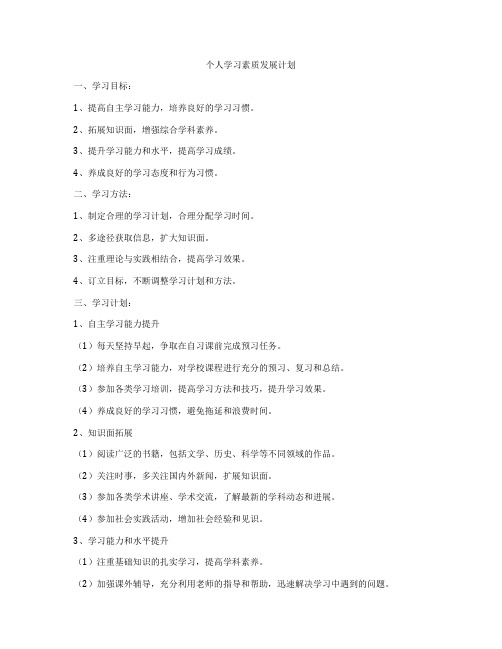 个人学习素质发展计划

一、学习目标：

1、提高自主学习能力，培养良好的学习习惯。

2、拓展知识面，增强综合学科素养。

3、提升学习能力和水平，提高学习成绩。

4、养成良好的学习态度和行为习惯。

二、学习方法：

1、制定合理的学习计划，合理分配学习时间。

2、多途径获取信息，扩大知识面。

3、注重理论与实践相结合，提高学习效果。

4、订立目标，不断调整学习计划和方法。

三、学习计划：

1、自主学习能力提升

（1）每天坚持早起，争取在自习课前完成预习任务。

（2）培养自主学习能力，对学校课程进行充分的预习、复习和总结。

（3）参加各类学习培训，提高学习方法和技巧，提升学习效果。

（4）养成良好的学习习惯，避免拖延和浪费时间。

2、知识面拓展

（1）阅读广泛的书籍，包括文学、历史、科学等不同领域的作品。

（2）关注时事，多关注国内外新闻，扩展知识面。

（3）参加各类学术讲座、学术交流，了解最新的学科动态和进展。

（4）参加社会实践活动，增加社会经验和见识。

3、学习能力和水平提升

（1）注重基础知识的扎实学习，提高学科素养。

（2）加强课外辅导，充分利用老师的指导和帮助，迅速解决学习中遇到的问题。